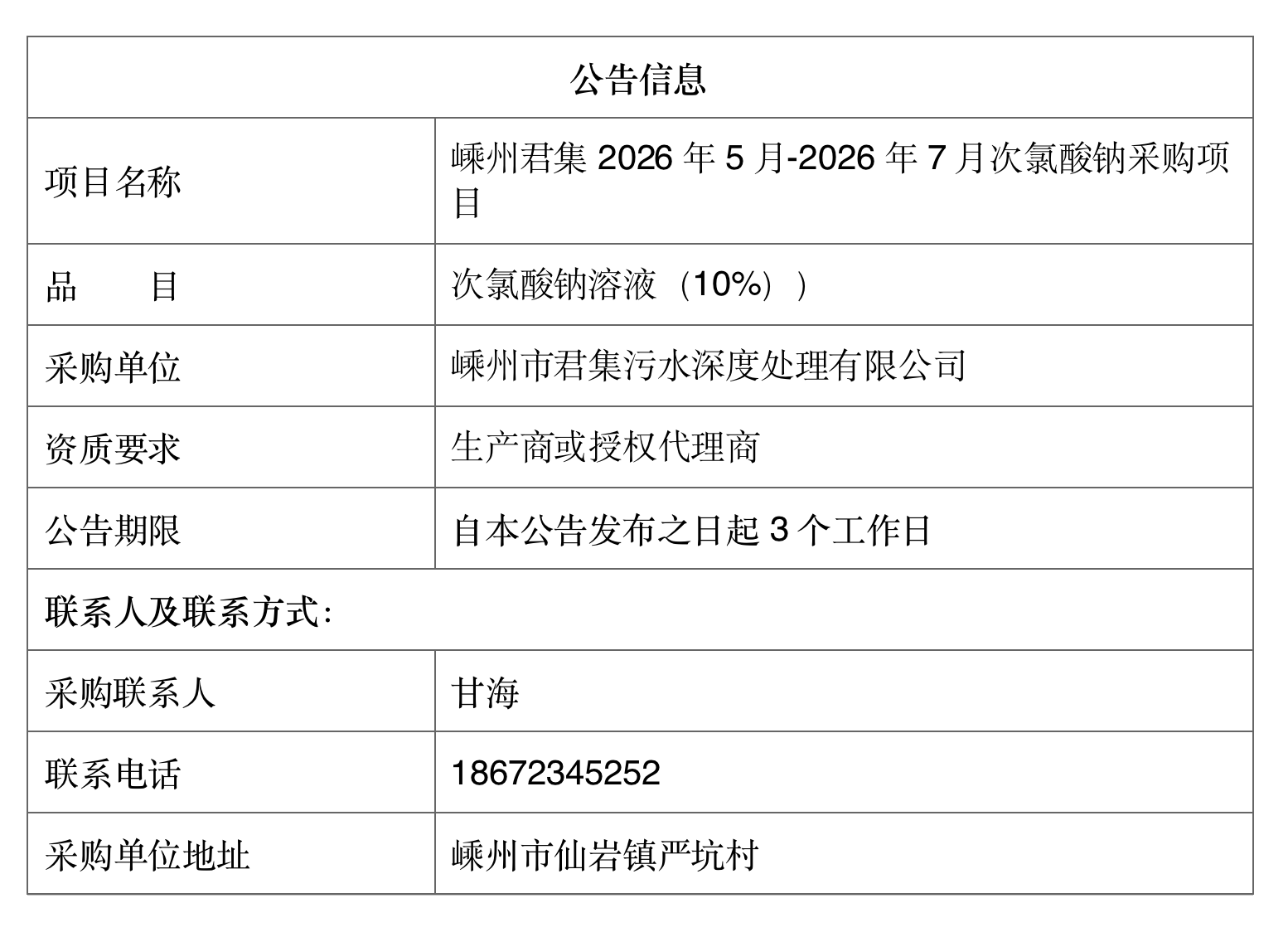 | 公告信息 | |
|---|---|
| 项目名称 | 嵊州君集 2026 年 5 月-2026 年 7 月次氯酸钠采购项目 |
| 品　　目 | 次氯酸钠溶液（10%）） |
| 采购单位 | 嵊州市君集污水深度处理有限公司 |
| 资质要求 | 生产商或授权代理商 |
| 公告期限 | 自本公告发布之日起 3 个工作日 |
| 联系人及联系方式： | |
| 采购联系人 | 甘海 |
| 联系电话 | 18672345252 |
| 采购单位地址 | 嵊州市仙岩镇严坑村 |